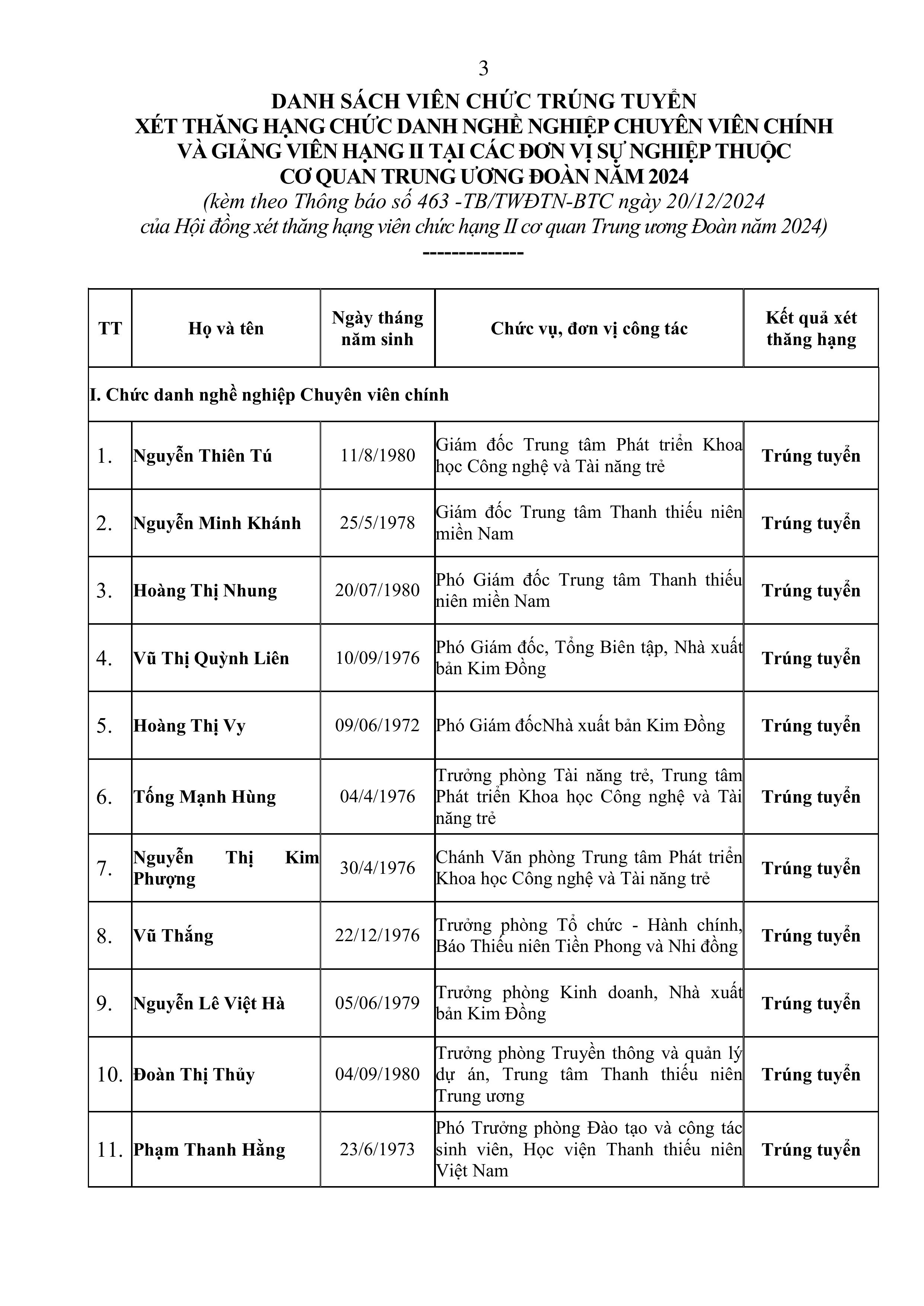 3

DANH SÁCH VIÊN CHỨC TRÚNG TUYỂN
XÉT THĂNG HẠNG CHỨC DANH NGHỀ NGHIỆP CHUYÊN VIÊN CHÍNH VÀ GIẢNG VIÊN HẠNG II TẠI CÁC ĐƠN VỊ SỰ NGHIỆP THUỘC CƠ QUAN TRUNG ƯƠNG ĐOÀN NĂM 2024
(kèm theo Thông báo số 463 -TB/TWĐTN-BTC ngày 20/12/2024 của Hội đồng xét thăng hạng viên chức hạng II cơ quan Trung ương Đoàn năm 2024)
-------------

| TT | Họ và tên | Ngày tháng năm sinh | Chức vụ, đơn vị công tác | Kết quả xét thăng hạng |
|---|---|---|---|---|
| I. Chức danh nghề nghiệp Chuyên viên chính | | | | |
| 1. | Nguyễn Thiên Tú | 11/8/1980 | Giám đốc Trung tâm Phát triển Khoa học Công nghệ và Tài năng trẻ | Trúng tuyển |
| 2. | Nguyễn Minh Khánh | 25/5/1978 | Giám đốc Trung tâm Thanh thiếu niên miền Nam | Trúng tuyển |
| 3. | Hoàng Thị Nhung | 20/07/1980 | Phó Giám đốc Trung tâm Thanh thiếu niên miền Nam | Trúng tuyển |
| 4. | Vũ Thị Quỳnh Liên | 10/09/1976 | Phó Giám đốc, Tổng Biên tập, Nhà xuất bản Kim Đồng | Trúng tuyển |
| 5. | Hoàng Thị Vy | 09/06/1972 | Phó Giám đốcNhà xuất bản Kim Đồng | Trúng tuyển |
| 6. | Tống Mạnh Hùng | 04/4/1976 | Trưởng phòng Tài năng trẻ, Trung tâm Phát triển Khoa học Công nghệ và Tài năng trẻ | Trúng tuyển |
| 7. | Nguyễn Thị Kim Phượng | 30/4/1976 | Chánh Văn phòng Trung tâm Phát triển Khoa học Công nghệ và Tài năng trẻ | Trúng tuyển |
| 8. | Vũ Thắng | 22/12/1976 | Trưởng phòng Tổ chức - Hành chính, Báo Thiếu niên Tiền Phong và Nhi đồng | Trúng tuyển |
| 9. | Nguyễn Lê Việt Hà | 05/06/1979 | Trưởng phòng Kinh doanh, Nhà xuất bản Kim Đồng | Trúng tuyển |
| 10. | Đoàn Thị Thủy | 04/09/1980 | Trưởng phòng Truyền thông và quản lý dự án, Trung tâm Thanh thiếu niên Trung ương | Trúng tuyển |
| 11. | Phạm Thanh Hằng | 23/6/1973 | Phó Trưởng phòng Đào tạo và công tác sinh viên, Học viện Thanh thiếu niên Việt Nam | Trúng tuyển |